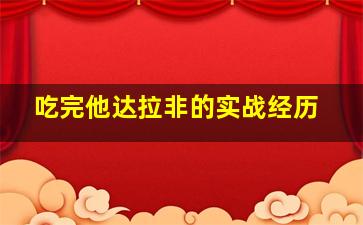 吃完他达拉非的实战经历